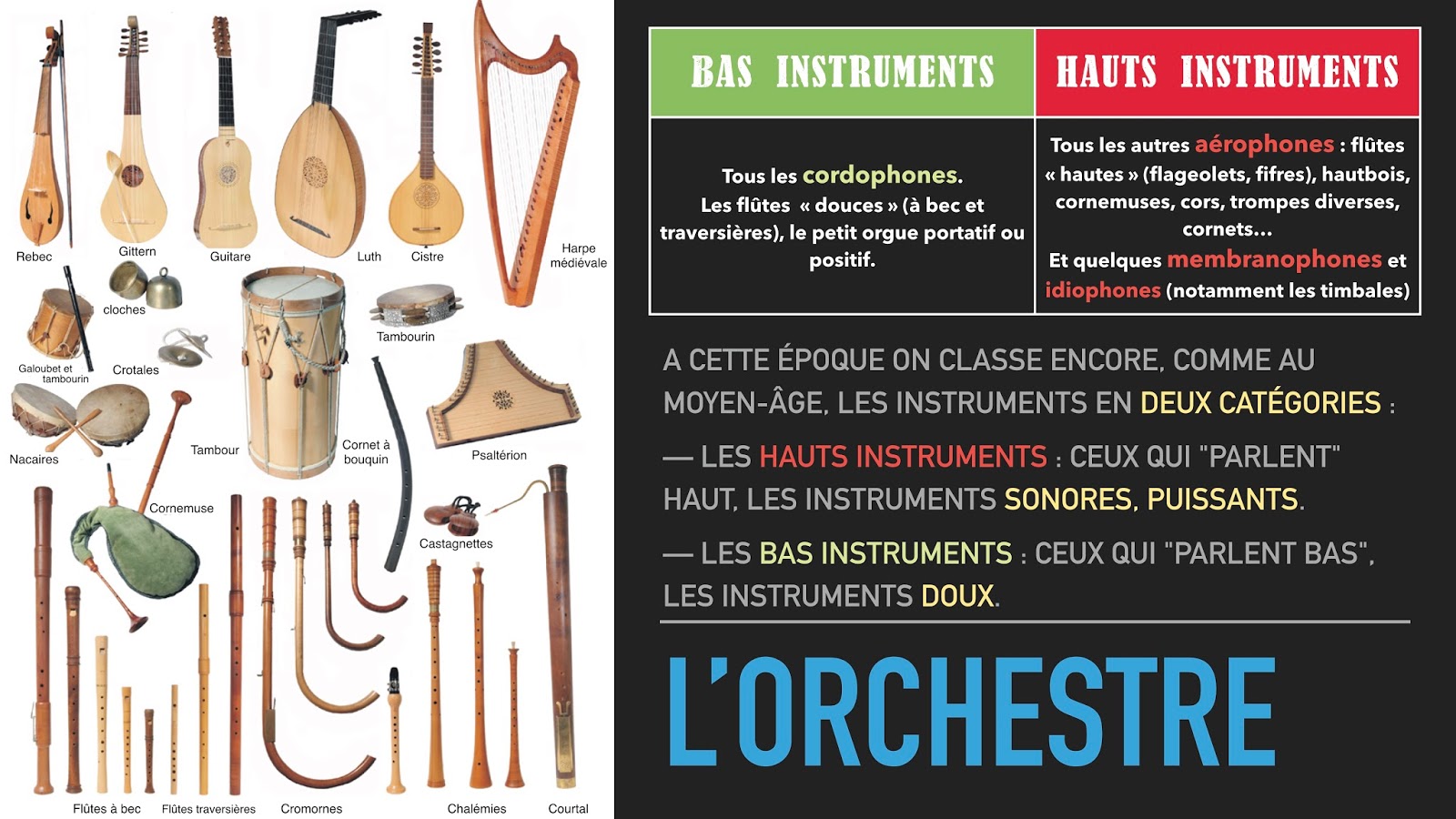 Rebec
Gittern
Guitare
Luth
Cistre
Harpe médiévale
cloches
Galoubet et tambourin
Crotales
Tambourin
Nacaires
Tambour
Cornet à bouquin
Psaltérion
Cornemuse
Castagnettes
Flûtes à bec
Flûtes traversières
Cromornes
Chalémies
Courtal

| BAS INSTRUMENTS | HAUTS INSTRUMENTS |
|---|---|
| Tous les cordophones. Les flûtes « douces » (à bec et traversières), le petit orgue portatif ou positif. | Tous les autres aérophones : flûtes « hautes » (flageolets, fifres), hautbois, cornemuses, cors, trompes diverses, cornets… Et quelques membranophones et idiophones (notamment les timbales) |

A CETTE ÉPOQUE ON CLASSE ENCORE, COMME AU MOYEN-ÂGE, LES INSTRUMENTS EN DEUX CATÉGORIES :

— LES HAUTS INSTRUMENTS : CEUX QUI "PARLENT" HAUT, LES INSTRUMENTS SONORES, PUISSANTS.

— LES BAS INSTRUMENTS : CEUX QUI "PARLENT BAS", LES INSTRUMENTS DOUX.

L'ORCHESTRE